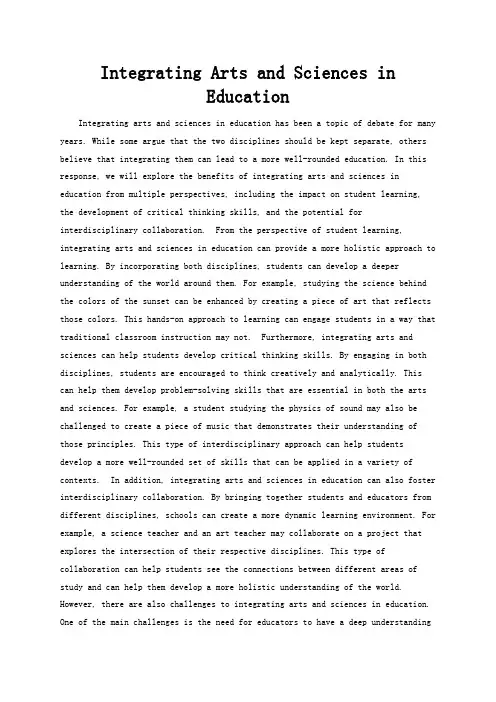 Integrating Arts and Sciences in Education

Integrating arts and sciences in education has been a topic of debate for many years. While some argue that the two disciplines should be kept separate, others believe that integrating them can lead to a more well-rounded education. In this response, we will explore the benefits of integrating arts and sciences in education from multiple perspectives, including the impact on student learning, the development of critical thinking skills, and the potential for interdisciplinary collaboration. From the perspective of student learning, integrating arts and sciences in education can provide a more holistic approach to learning. By incorporating both disciplines, students can develop a deeper understanding of the world around them. For example, studying the science behind the colors of the sunset can be enhanced by creating a piece of art that reflects those colors. This hands-on approach to learning can engage students in a way that traditional classroom instruction may not. Furthermore, integrating arts and sciences can help students develop critical thinking skills. By engaging in both disciplines, students are encouraged to think creatively and analytically. This can help them develop problem-solving skills that are essential in both the arts and sciences. For example, a student studying the physics of sound may also be challenged to create a piece of music that demonstrates their understanding of those principles. This type of interdisciplinary approach can help students develop a more well-rounded set of skills that can be applied in a variety of contexts. In addition, integrating arts and sciences in education can also foster interdisciplinary collaboration. By bringing together students and educators from different disciplines, schools can create a more dynamic learning environment. For example, a science teacher and an art teacher may collaborate on a project that explores the intersection of their respective disciplines. This type of collaboration can help students see the connections between different areas of study and can help them develop a more holistic understanding of the world. However, there are also challenges to integrating arts and sciences in education. One of the main challenges is the need for educators to have a deep understanding